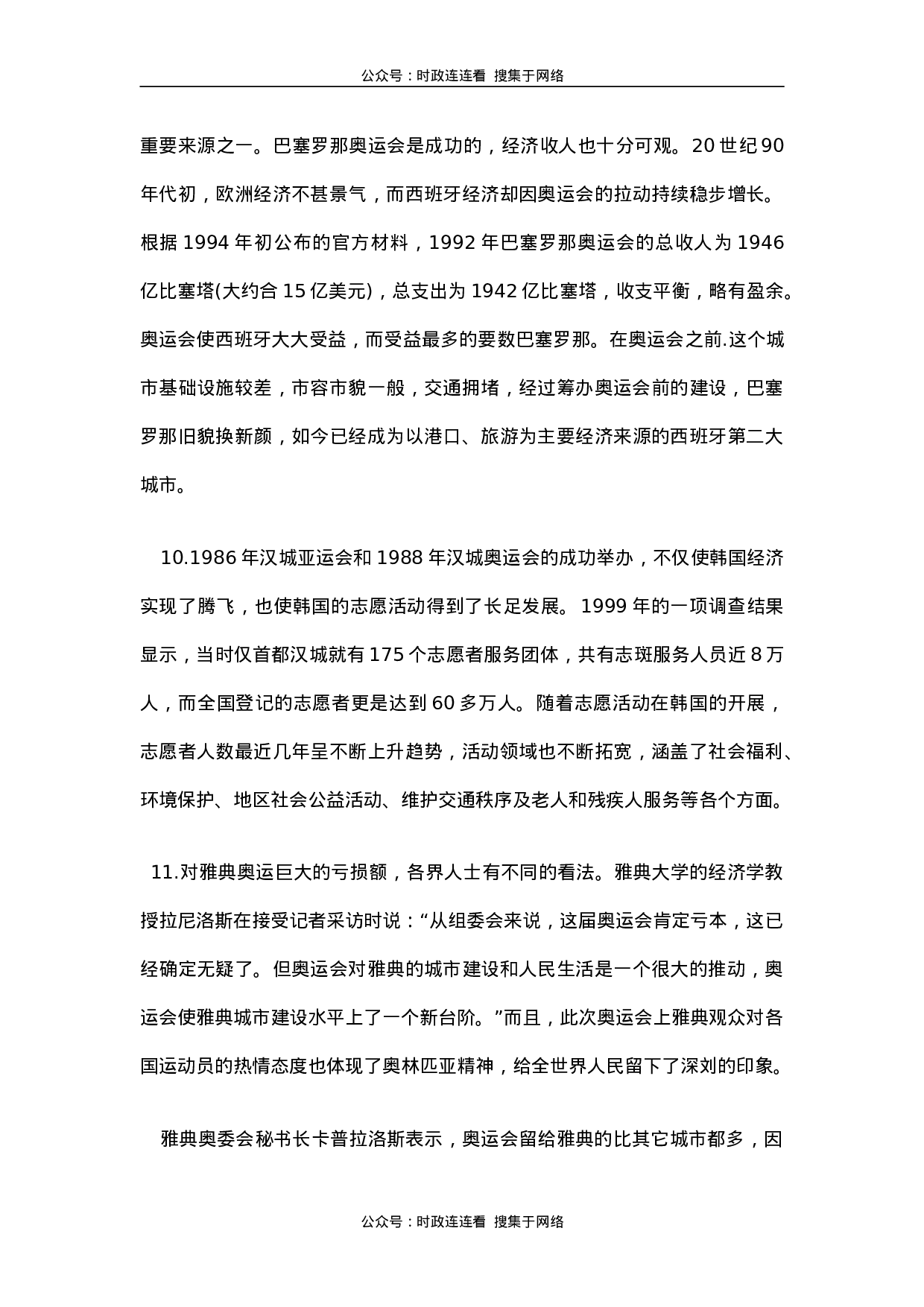 公众号：时政连连看 搜集于网络

重要来源之一。巴塞罗那奥运会是成功的，经济收人也十分可观。20 世纪 90 年代初，欧洲经济不甚景气，而西班牙经济却因奥运会的拉动持续稳步增长。根据 1994 年初公布的官方材料，1992 年巴塞罗那奥运会的总收人为 1946 亿比塞塔(大约合 15 亿美元)，总支出为 1942 亿比塞塔，收支平衡，略有盈余。奥运会使西班牙大大受益，而受益最多的要数巴塞罗那。在奥运会之前.这个城市基础设施较差，市容市貌一般，交通拥堵，经过筹办奥运会前的建设，巴塞罗那旧貌换新颜，如今已经成为以港口、旅游为主要经济来源的西班牙第二大城市。

10.1986 年汉城亚运会和 1988 年汉城奥运会的成功举办，不仅使韩国经济实现了腾飞，也使韩国的志愿活动得到了长足发展。1999 年的一项调查结果显示，当时仅首都汉城就有 175 个志愿者服务团体，共有志斑服务人员近 8 万人，而全国登记的志愿者更是达到 60 多万人。随着志愿活动在韩国的开展，志愿者人数最近几年呈不断上升趋势，活动领域也不断拓宽，涵盖了社会福利、环境保护、地区社会公益活动、维护交通秩序及老人和残疾人服务等各个方面。

11.对雅典奥运巨大的亏损额，各界人士有不同的看法。雅典大学的经济学教授拉尼洛斯在接受记者采访时说：“从组委会来说，这届奥运会肯定亏本，这已经确定无疑了。但奥运会对雅典的城市建设和人民生活是一个很大的推动，奥运会使雅典城市建设水平上了一个新台阶。”而且，此次奥运会上雅典观众对各国运动员的热情态度也体现了奥林匹亚精神，给全世界人民留下了深刻的印象。

雅典奥委会秘书长卡普拉洛斯表示，奥运会留给雅典的比其它城市都多，因

公众号：时政连连看 搜集于网络